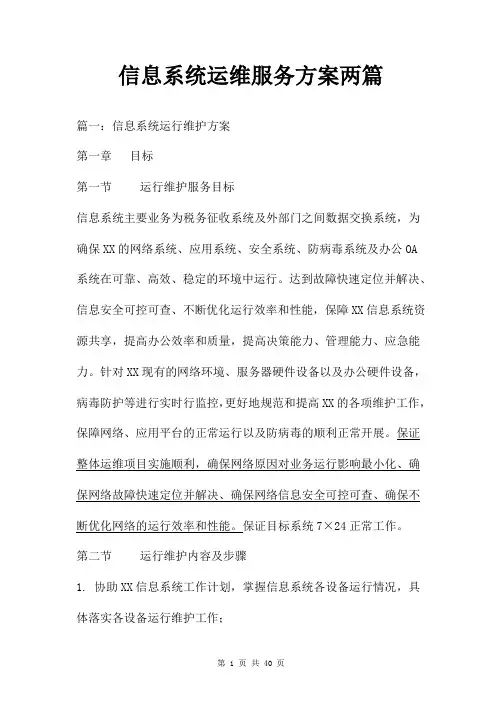 信息系统运维服务方案两篇

篇一：信息系统运行维护方案

第一章　目标

第一节　运行维护服务目标

信息系统主要业务为税务征收系统及外部门之间数据交换系统，为确保XX的网络系统、应用系统、安全系统、防病毒系统及办公OA系统在可靠、高效、稳定的环境中运行。达到故障快速定位并解决、信息安全可控可查、不断优化运行效率和性能，保障XX信息系统资源共享，提高办公效率和质量，提高决策能力、管理能力、应急能力。针对XX现有的网络环境、服务器硬件设备以及办公硬件设备，病毒防护等进行实时行监控，更好地规范和提高XX的各项维护工作，保障网络、应用平台的正常运行以及防病毒的顺利正常开展。保证整体运维项目实施顺利，确保网络原因对业务运行影响最小化、确保网络故障快速定位并解决、确保网络信息安全可控可查、确保不断优化网络的运行效率和性能。保证目标系统7×24正常工作。

第二节　运行维护内容及步骤

1. 协助XX信息系统工作计划，掌握信息系统各设备运行情况，具体落实各设备运行维护工作；

第 1 页 共 40 页